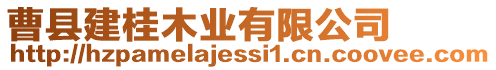 曹县建桂木业有限公司
http://hzpamelajessi1.cn.coovee.com